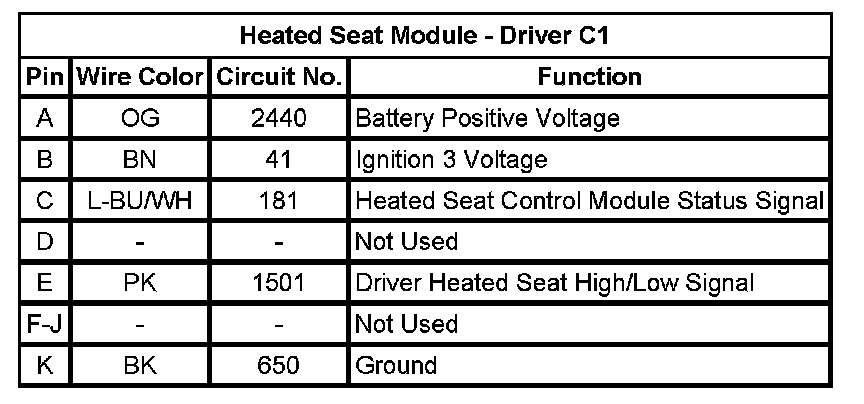 | Heated Seat Module - Driver C1 | | | |
|---|---|---|---|
| Pin | Wire Color | Circuit No. | Function |
| A | OG | 2440 | Battery Positive Voltage |
| B | BN | 41 | Ignition 3 Voltage |
| C | L-BU/WH | 181 | Heated Seat Control Module Status Signal |
| D | - | - | Not Used |
| E | PK | 1501 | Driver Heated Seat High/Low Signal |
| F-J | - | - | Not Used |
| K | BK | 650 | Ground |